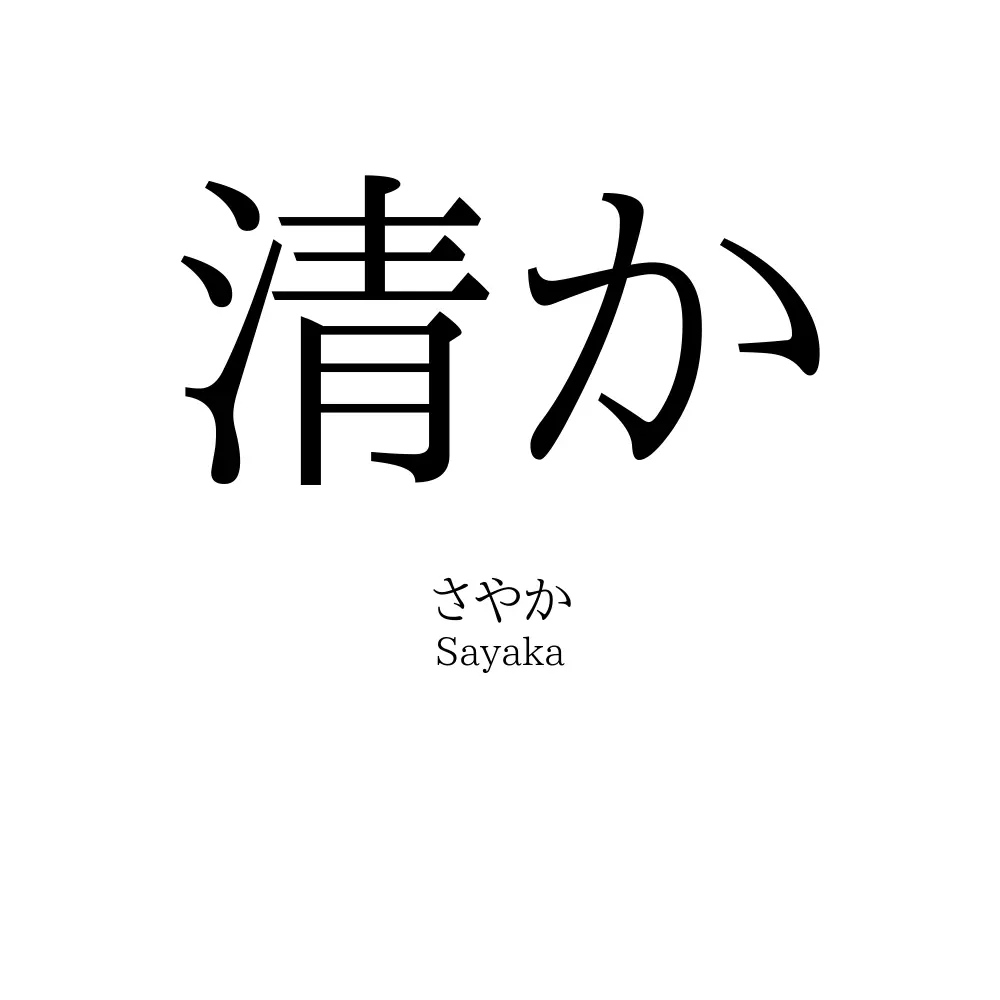 清か

さやか
Sayaka